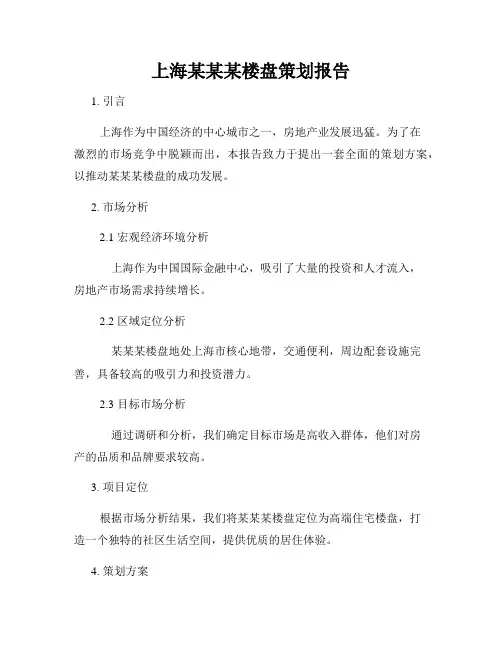 上海某某某楼盘策划报告

1. 引言

上海作为中国经济的中心城市之一，房地产业发展迅猛。为了在激烈的市场竞争中脱颖而出，本报告致力于提出一套全面的策划方案，以推动某某某楼盘的成功发展。

2. 市场分析

2.1 宏观经济环境分析

上海作为中国国际金融中心，吸引了大量的投资和人才流入，房地产市场需求持续增长。

2.2 区域定位分析

某某某楼盘地处上海市核心地带，交通便利，周边配套设施完善，具备较高的吸引力和投资潜力。

2.3 目标市场分析

通过调研和分析，我们确定目标市场是高收入群体，他们对房产的品质和品牌要求较高。

3. 项目定位

根据市场分析结果，我们将某某某楼盘定位为高端住宅楼盘，打造一个独特的社区生活空间，提供优质的居住体验。

4. 策划方案